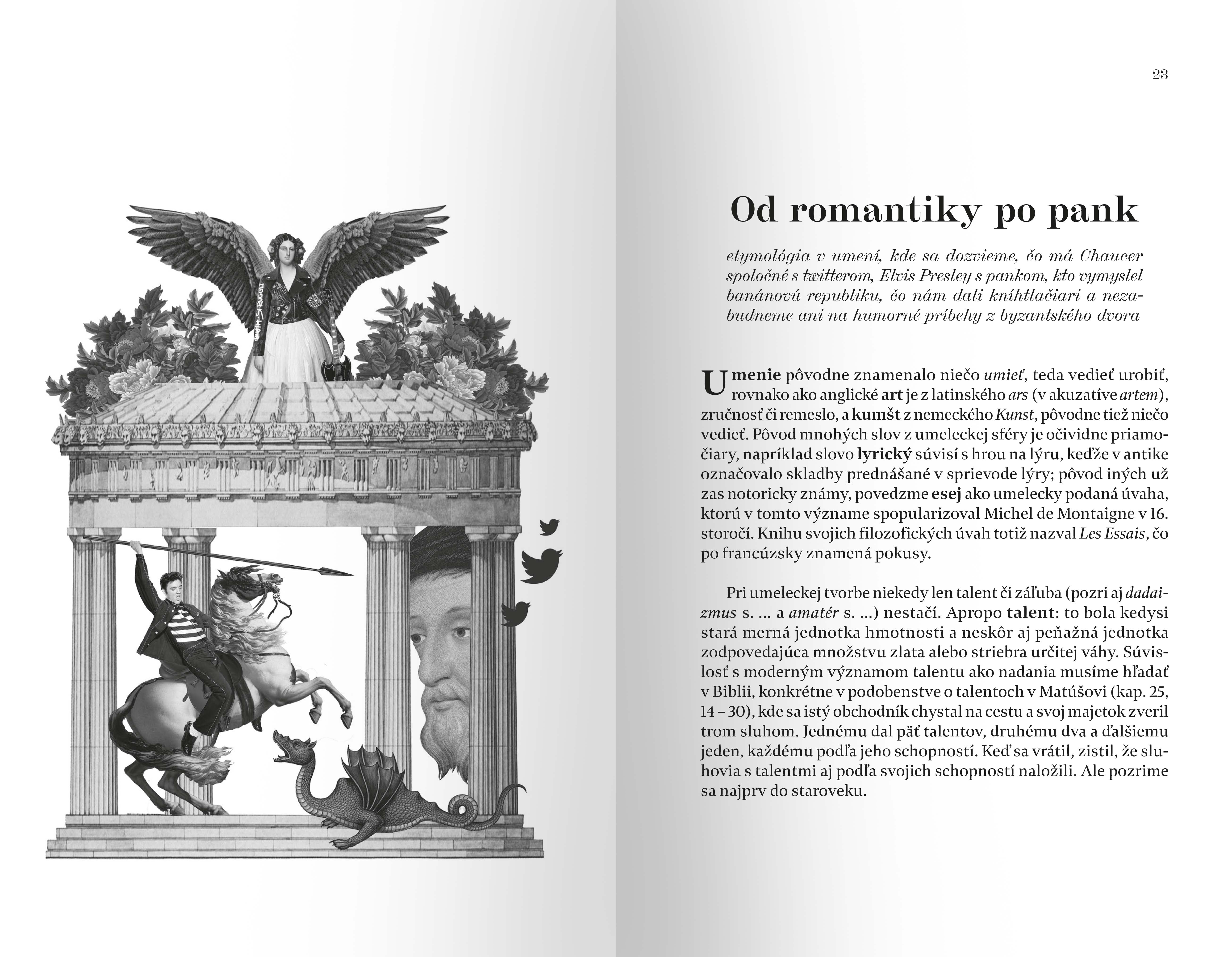 23

Od romantiky po pank

etymológia v umení, kde sa dozvieme, čo má Chaucer spoločné s twitterom, Elvis Presley s pankom, kto vymyslel banánovú republiku, čo nám dali kníhtlačiari a nezabudneme ani na humorné príbehy z byzantského dvora

Umenie pôvodne znamenalo niečo umieť, teda vedieť urobiť, rovnako ako anglické art je z latinského ars (v akuzatíve artem), zručnosť či remeslo, a kumšt z nemeckého Kunst, pôvodne tiež niečo vedieť. Pôvod mnohých slov z umeleckej sféry je očividne priamočiary, napríklad slovo lyrický súvisí s hrou na lýru, keďže v antike označovalo skladby prednášané v sprievode lýry; pôvod iných už zas notoricky známy, povedzme esej ako umelecky podaná úvaha, ktorú v tomto význame spopularizoval Michel de Montaigne v 16. storočí. Knihu svojich filozofických úvah totiž nazval Les Essais, čo po francúzsky znamená pokusy.

Pri umeleckej tvorbe niekedy len talent či záľuba (pozri aj dadaizmus s. ... a amatér s. ...) nestačí. Apropo talent: to bola kedysi stará merná jednotka hmotnosti a neskôr aj peňažná jednotka zodpovedajúca množstvu zlata alebo striebra určitej váhy. Súvislosť s moderným významom talentu ako nadania musíme hľadať v Biblii, konkrétne v podobenstve o talentoch v Matúšovi (kap. 25, 14 – 30), kde sa istý obchodník chystal na cestu a svoj majetok zveril trom sluhom. Jednému dal päť talentov, druhému dva a ďalšiemu jeden, každému podľa jeho schopností. Keď sa vrátil, zistil, že sluhovia s talentmi aj podľa svojich schopností naložili. Ale pozrime sa najprv do staroveku.